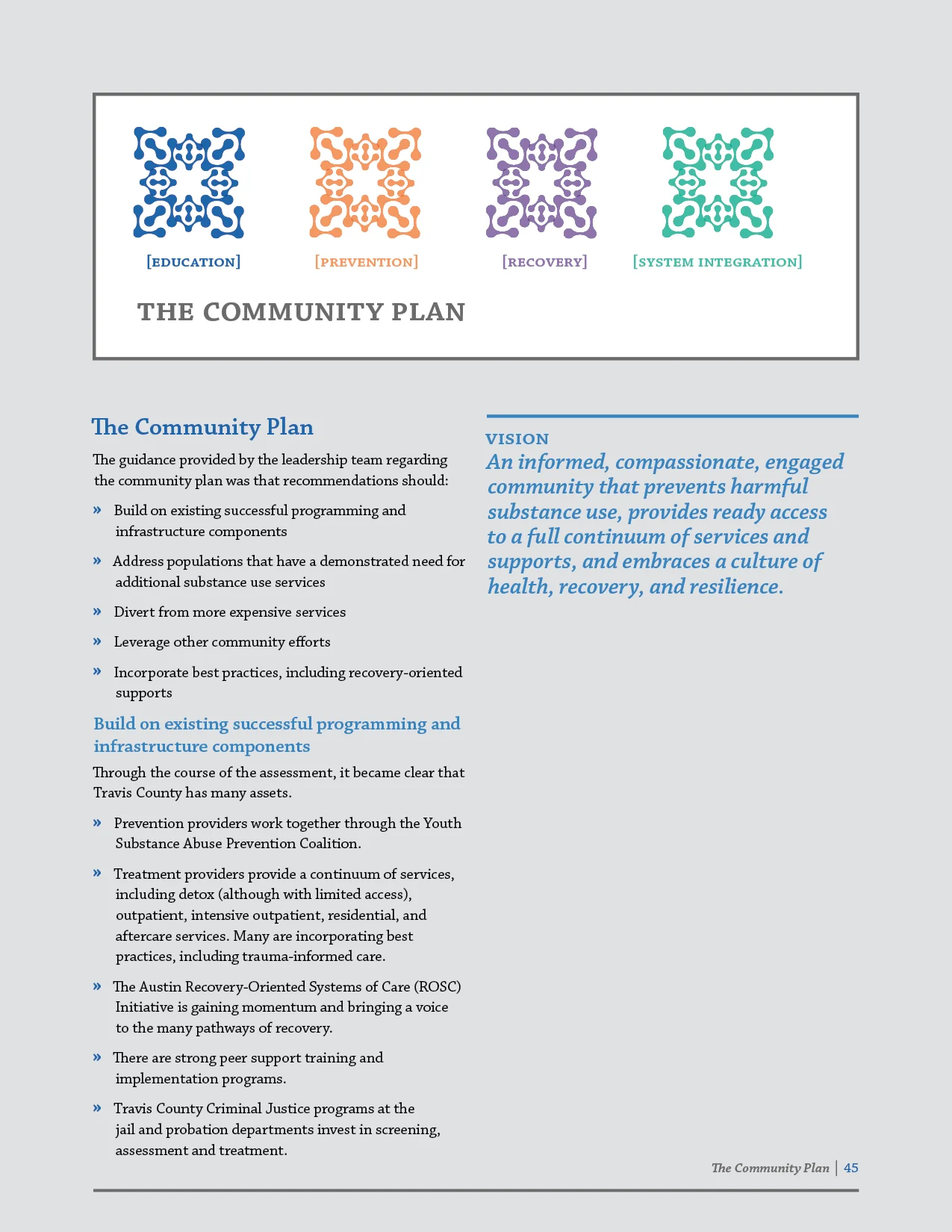 [EDUCATION] [PREVENTION] [RECOVERY] [SYSTEM INTEGRATION]

THE COMMUNITY PLAN

The Community Plan

The guidance provided by the leadership team regarding the community plan was that recommendations should:

» Build on existing successful programming and infrastructure components

» Address populations that have a demonstrated need for additional substance use services

» Divert from more expensive services

» Leverage other community efforts

» Incorporate best practices, including recovery-oriented supports

Build on existing successful programming and infrastructure components

Through the course of the assessment, it became clear that Travis County has many assets.

» Prevention providers work together through the Youth Substance Abuse Prevention Coalition.

» Treatment providers provide a continuum of services, including detox (although with limited access), outpatient, intensive outpatient, residential, and aftercare services. Many are incorporating best practices, including trauma-informed care.

» The Austin Recovery-Oriented Systems of Care (ROSC) Initiative is gaining momentum and bringing a voice to the many pathways of recovery.

» There are strong peer support training and implementation programs.

» Travis County Criminal Justice programs at the jail and probation departments invest in screening, assessment and treatment.

VISION
An informed, compassionate, engaged community that prevents harmful substance use, provides ready access to a full continuum of services and supports, and embraces a culture of health, recovery, and resilience.

The Community Plan | 45